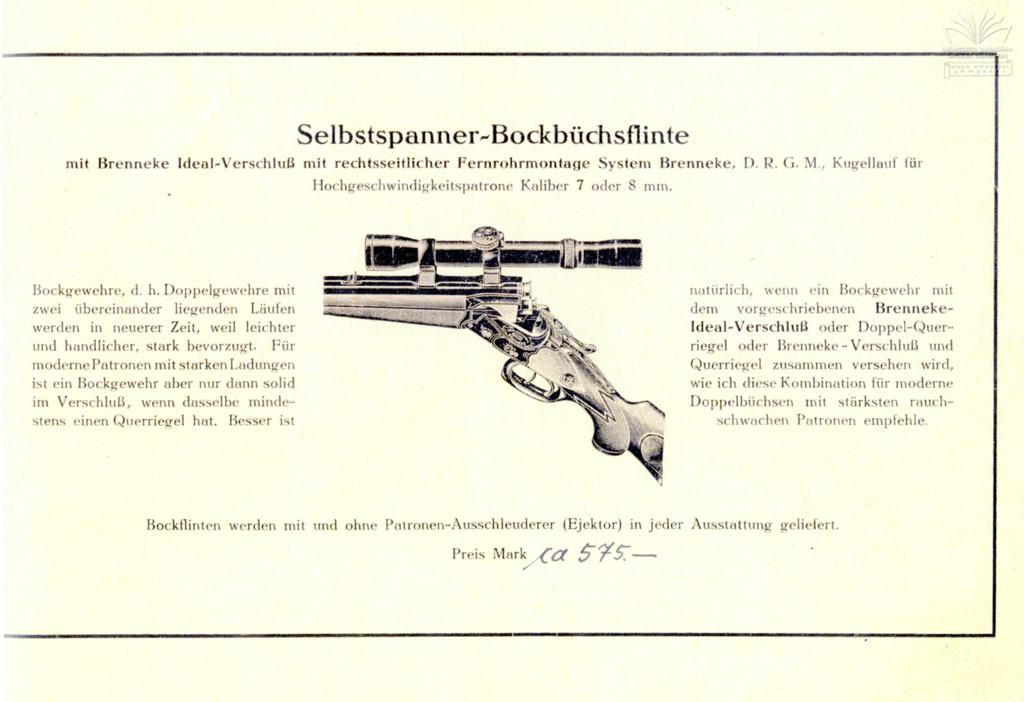 Selbstspanner-Bockbüchsflinte

mit Brenneke Ideal-Verschluß mit rechtsseitlicher Fernrohrmontage System Brenneke, D. R. G. M., Kugellauf für Hochgeschwindigkeitspatrone Kaliber 7 oder 8 mm.

Bockgewehre, d. h. Doppelgewehre mit zwei übereinander liegenden Läufen werden in neuerer Zeit, weil leichter und handlicher, stark bevorzugt. Für moderne Patronen mit starken Ladungen ist ein Bockgewehr aber nur dann solid im Verschluß, wenn dasselbe mindestens einen Querriegel hat. Besser ist

natürlich, wenn ein Bockgewehr mit dem vorgeschriebenen Brenneke-Ideal-Verschluß oder Doppel-Querriegel oder Brenneke-Verschluß und Querriegel zusammen versehen wird, wie ich diese Kombination für moderne Doppelbüchsen mit stärksten rauchschwachen Patronen empfehle.

Bockflinten werden mit und ohne Patronen-Ausschleuderer (Ejektor) in jeder Ausstattung geliefert.

Preis Mark ca 575.—